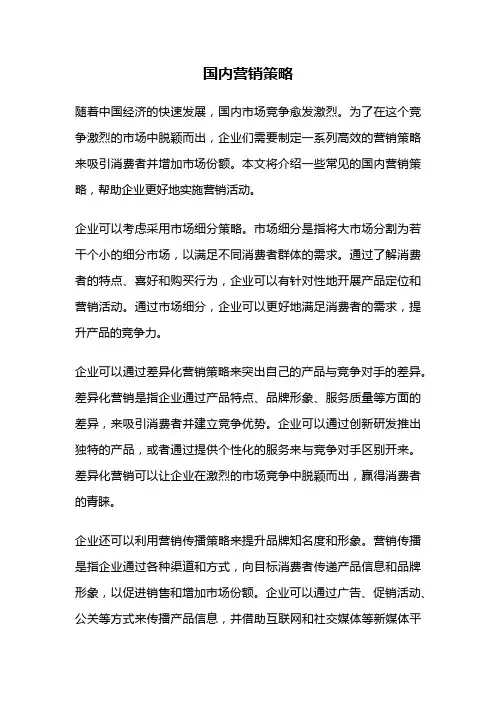 国内营销策略

随着中国经济的快速发展，国内市场竞争愈发激烈。为了在这个竞争激烈的市场中脱颖而出，企业们需要制定一系列高效的营销策略来吸引消费者并增加市场份额。本文将介绍一些常见的国内营销策略，帮助企业更好地实施营销活动。

企业可以考虑采用市场细分策略。市场细分是指将大市场分割为若干个小的细分市场，以满足不同消费者群体的需求。通过了解消费者的特点、喜好和购买行为，企业可以有针对性地开展产品定位和营销活动。通过市场细分，企业可以更好地满足消费者的需求，提升产品的竞争力。

企业可以通过差异化营销策略来突出自己的产品与竞争对手的差异。差异化营销是指企业通过产品特点、品牌形象、服务质量等方面的差异，来吸引消费者并建立竞争优势。企业可以通过创新研发推出独特的产品，或者通过提供个性化的服务来与竞争对手区别开来。差异化营销可以让企业在激烈的市场竞争中脱颖而出，赢得消费者的青睐。

企业还可以利用营销传播策略来提升品牌知名度和形象。营销传播是指企业通过各种渠道和方式，向目标消费者传递产品信息和品牌形象，以促进销售和增加市场份额。企业可以通过广告、促销活动、公关等方式来传播产品信息，并借助互联网和社交媒体等新媒体平